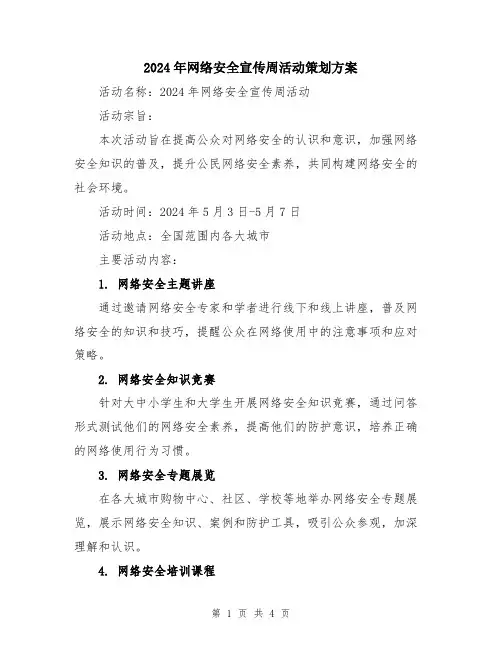 2024年网络安全宣传周活动策划方案

活动名称：2024年网络安全宣传周活动

活动宗旨：

本次活动旨在提高公众对网络安全的认识和意识，加强网络安全知识的普及，提升公民网络安全素养，共同构建网络安全的社会环境。

活动时间：2024年5月3日-5月7日

活动地点：全国范围内各大城市

主要活动内容：

1. 网络安全主题讲座

通过邀请网络安全专家和学者进行线下和线上讲座，普及网络安全的知识和技巧，提醒公众在网络使用中的注意事项和应对策略。

2. 网络安全知识竞赛

针对大中小学生和大学生开展网络安全知识竞赛，通过问答形式测试他们的网络安全素养，提高他们的防护意识，培养正确的网络使用行为习惯。

3. 网络安全专题展览

在各大城市购物中心、社区、学校等地举办网络安全专题展览，展示网络安全知识、案例和防护工具，吸引公众参观，加深理解和认识。

4. 网络安全培训课程

第 1 页 共 4 页